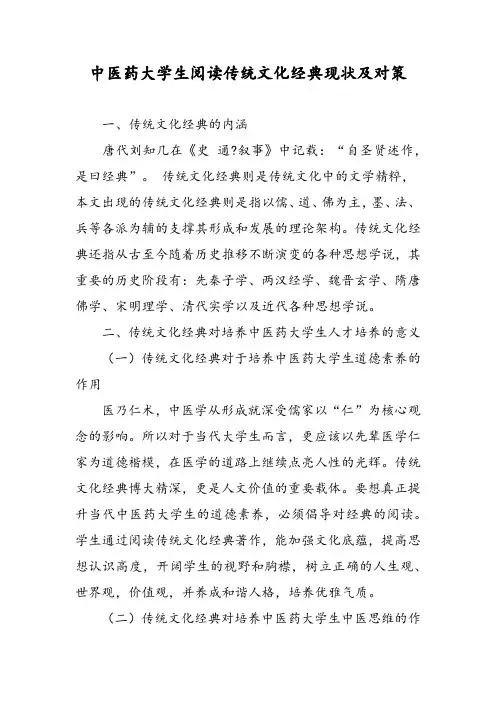 中医药大学生阅读传统文化经典现状及对策

一、传统文化经典的内涵

唐代刘知几在《史 通?叙事》中记载："自圣贤述作，是曰经典"。 传统文化经典则是传统文化中的文学精粹，本文出现的传统文化经典则是指以儒、道、佛为主，墨、法、兵等各派为辅的支撑其形成和发展的理论架构。传统文化经典还指从古至今随着历史推移不断演变的各种思想学说，其重要的历史阶段有：先秦子学、两汉经学、魏晋玄学、隋唐佛学、宋明理学、清代实学以及近代各种思想学说。

二、传统文化经典对培养中医药大学生人才培养的意义

（一）传统文化经典对于培养中医药大学生道德素养的作用

医乃仁术，中医学从形成就深受儒家以"仁"为核心观念的影响。所以对于当代大学生而言，更应该以先辈医学仁家为道德楷模，在医学的道路上继续点亮人性的光辉。传统文化经典博大精深，更是人文价值的重要载体。要想真正提升当代中医药大学生的道德素养，必须倡导对经典的阅读。学生通过阅读传统文化经典著作，能加强文化底蕴，提高思想认识高度，开阔学生的视野和胸襟，树立正确的人生观、世界观，价值观，并养成和谐人格，培养优雅气质。

（二）传统文化经典对培养中医药大学生中医思维的作